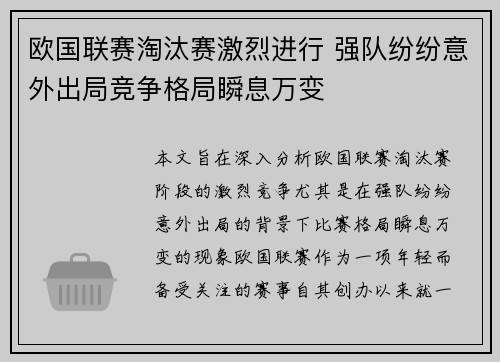 欧国联赛淘汰赛激烈进行 强队纷纷意外出局竞争格局瞬息万变

本文旨在深入分析欧国联赛淘汰赛阶段的激烈竞争尤其是在强队纷纷意外出局的背景下比赛格局瞬息万变的现象欧国联赛作为一项年轻而备受关注的赛事自其创办以来就一